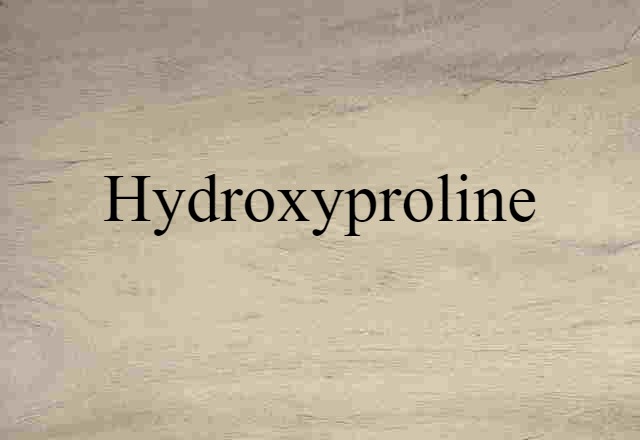 Hydroxyproline